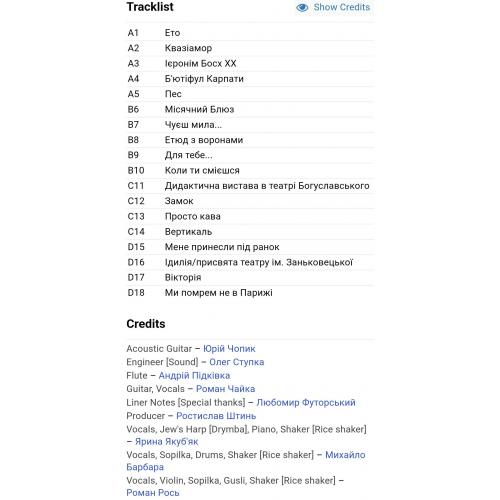 Tracklist

Show Credits

| | |
|---|---|
| A1 | Ето |
| A2 | Квазіамор |
| A3 | Ієронім Босх XX |
| A4 | Б'ютіфул Карпати |
| A5 | Пес |
| B6 | Місячний Блюз |
| B7 | Чуєш мила... |
| B8 | Етюд з воронами |
| B9 | Для тебе... |
| B10 | Коли ти смієшся |
| C11 | Дидактична вистава в театрі Богуславського |
| C12 | Замок |
| C13 | Просто кава |
| C14 | Вертикаль |
| D15 | Мене принесли під ранок |
| D16 | Ідилія/присвята театру ім. Заньковецької |
| D17 | Вікторія |
| D18 | Ми помрем не в Парижі |

Credits

Acoustic Guitar – Юрій Чопик
Engineer [Sound] – Олег Ступка
Flute – Андрій Підківка
Guitar, Vocals – Роман Чайка
Liner Notes [Special thanks] – Любомир Футорський
Producer – Ростислав Штинь
Vocals, Jew's Harp [Drymba], Piano, Shaker [Rice shaker] – Ярина Якуб'як
Vocals, Sopilka, Drums, Shaker [Rice shaker] – Михайло Барбара
Vocals, Violin, Sopilka, Gusli, Shaker [Rice shaker] – Роман Рось